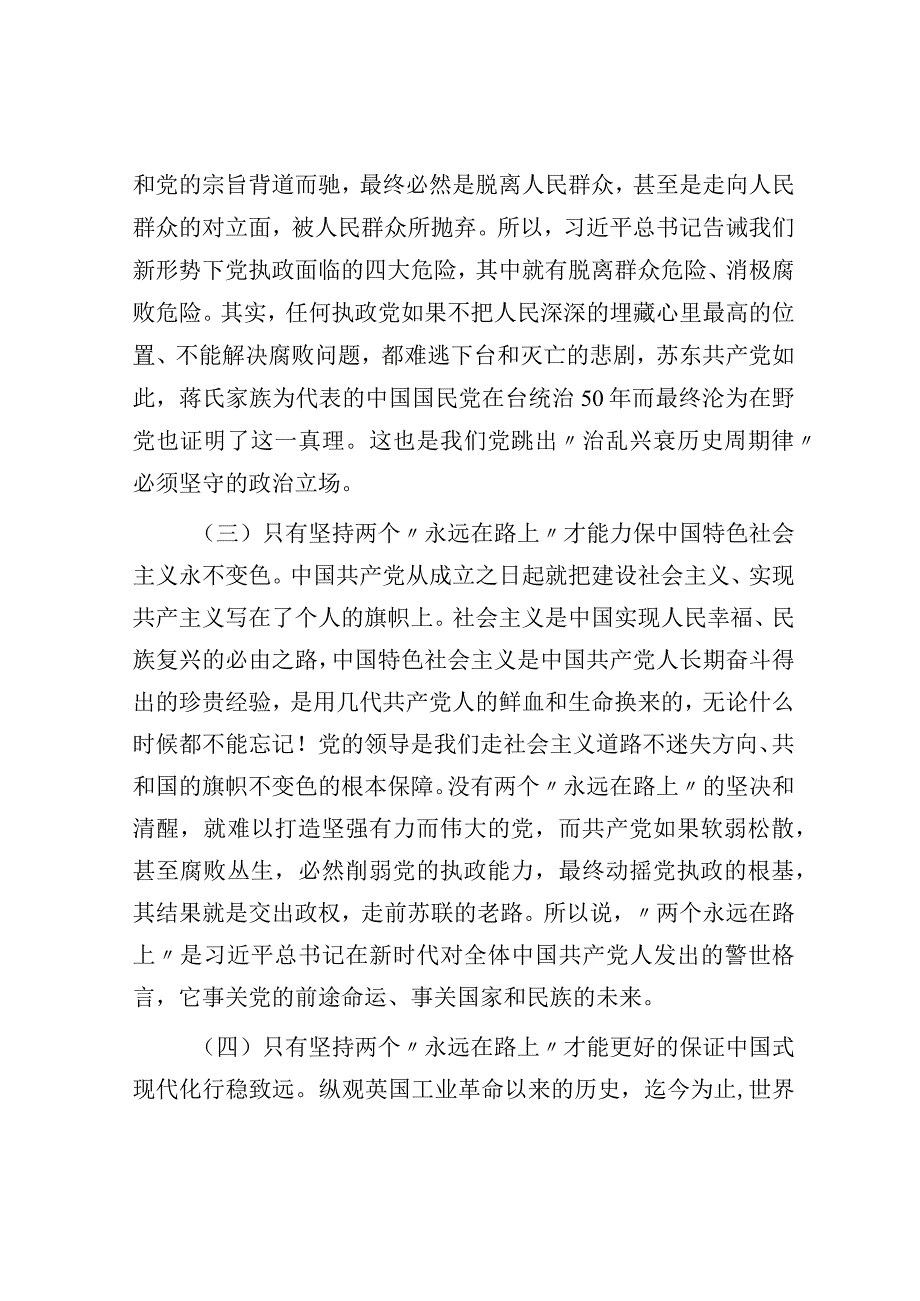 和党的宗旨背道而驰，最终必然是脱离人民群众，甚至是走向人民群众的对立面，被人民群众所抛弃。所以，习近平总书记告诫我们新形势下党执政面临的四大危险，其中就有脱离群众危险、消极腐败危险。其实，任何执政党如果不把人民深深的埋藏心里最高的位置、不能解决腐败问题，都难逃下台和灭亡的悲剧，苏东共产党如此，蒋氏家族为代表的中国国民党在台统治50年而最终沦为在野党也证明了这一真理。这也是我们党跳出〃治乱兴衰历史周期律〃必须坚守的政治立场。

（三）只有坚持两个〃永远在路上〃才能力保中国特色社会主义永不变色。中国共产党从成立之日起就把建设社会主义、实现共产主义写在了个人的旗帜上。社会主义是中国实现人民幸福、民族复兴的必由之路，中国特色社会主义是中国共产党人长期奋斗得出的珍贵经验，是用几代共产党人的鲜血和生命换来的，无论什么时候都不能忘记！党的领导是我们走社会主义道路不迷失方向、共和国的旗帜不变色的根本保障。没有两个〃永远在路上〃的坚决和清醒，就难以打造坚强有力而伟大的党，而共产党如果软弱松散，甚至腐败丛生，必然削弱党的执政能力，最终动摇党执政的根基，其结果就是交出政权，走前苏联的老路。所以说，〃两个永远在路上〃是习近平总书记在新时代对全体中国共产党人发出的警世格言，它事关党的前途命运、事关国家和民族的未来。

（四）只有坚持两个〃永远在路上〃才能更好的保证中国式现代化行稳致远。纵观英国工业革命以来的历史，迄今为止，世界